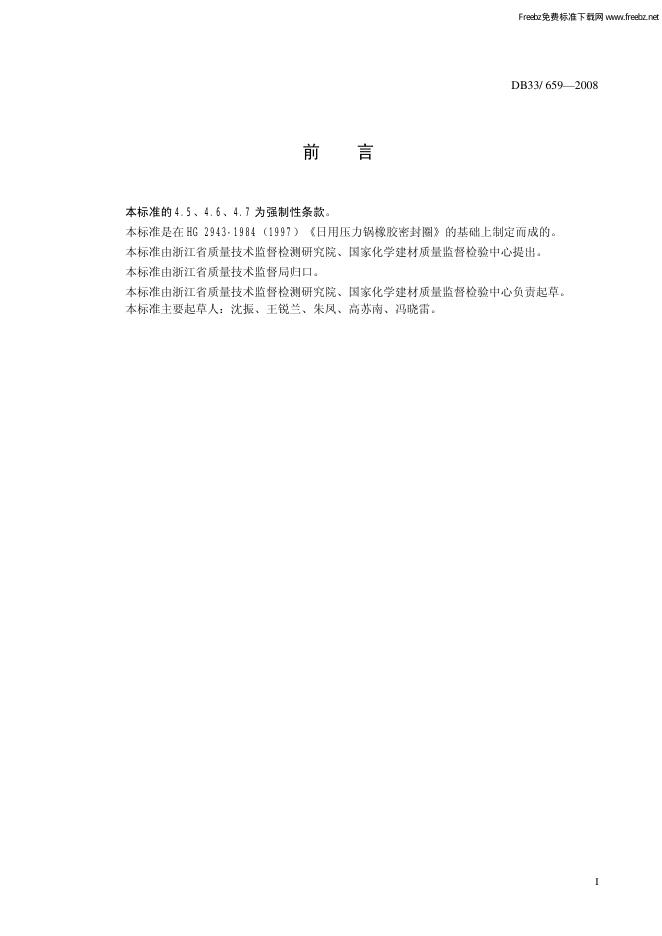 Freebz免费标准下载网 www.freebz.net

DB33/ 659—2008

前　言

本标准的 4.5、4.6、4.7 为强制性条款。

本标准是在 HG 2943-1984（1997）《日用压力锅橡胶密封圈》的基础上制定而成的。

本标准由浙江省质量技术监督检测研究院、国家化学建材质量监督检验中心提出。

本标准由浙江省质量技术监督局归口。

本标准由浙江省质量技术监督检测研究院、国家化学建材质量监督检验中心负责起草。

本标准主要起草人：沈振、王锐兰、朱凤、高苏南、冯晓雷。

I